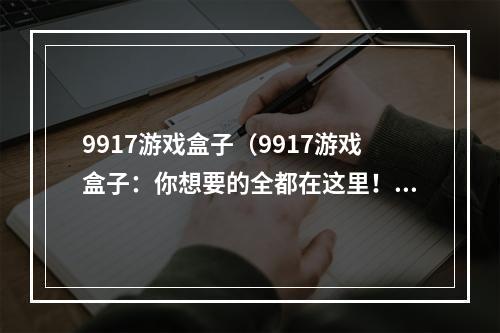 9917游戏盒子（9917游戏盒子：你想要的全都在这里！...